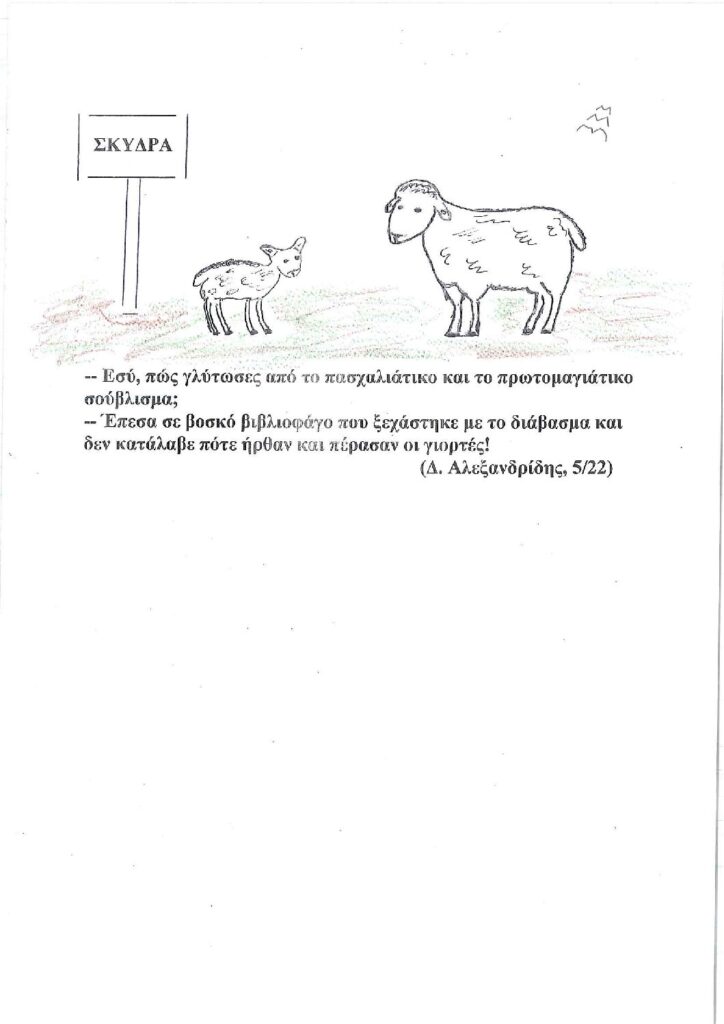 ΣΚΥΔΡΑ

-- Εσύ, πώς γλύτωσες από το πασχαλιάτικο και το πρωτομαγιάτικο σούβλισμα;
-- Έπεσα σε βοσκό βιβλιοφάγο που ξεχάστηκε με το διάβασμα και δεν κατάλαβε πότε ήρθαν και πέρασαν οι γιορτές!

(Δ. Αλεξανδρίδης, 5/22)